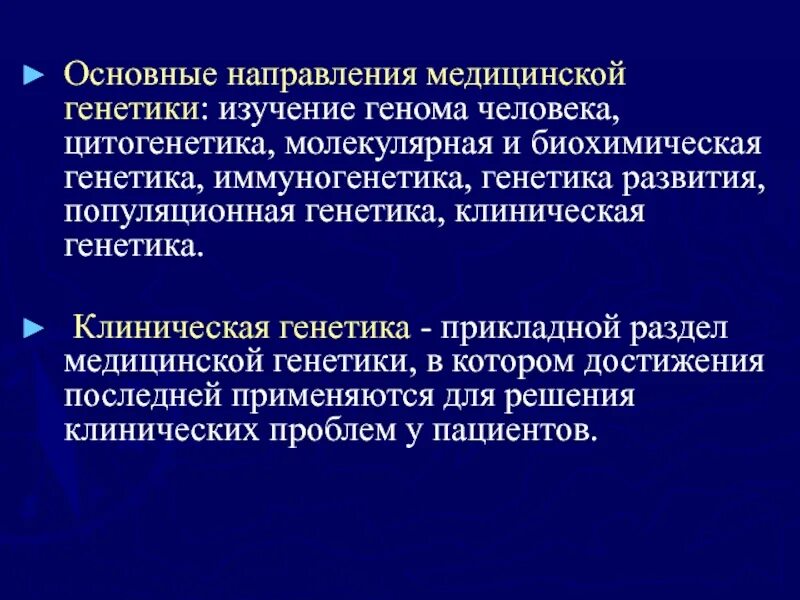 ► Основные направления медицинской генетики: изучение генома человека, цитогенетика, молекулярная и биохимическая генетика, иммуногенетика, генетика развития, популяционная генетика, клиническая генетика.

► Клиническая генетика - прикладной раздел медицинской генетики, в котором достижения последней применяются для решения клинических проблем у пациентов.